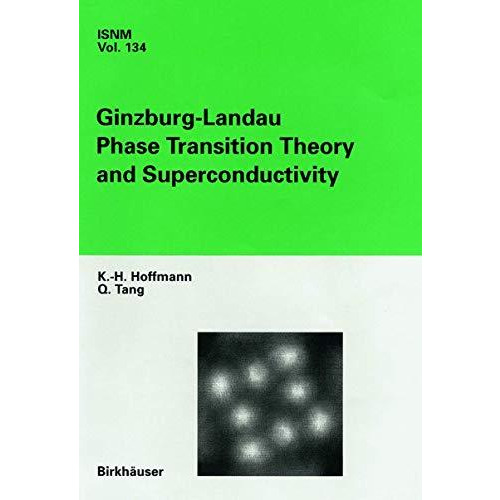 ISNM
Vol. 134

Ginzburg-Landau
Phase Transition Theory
and Superconductivity

K.-H. Hoffmann
Q. Tang

Birkhäuser